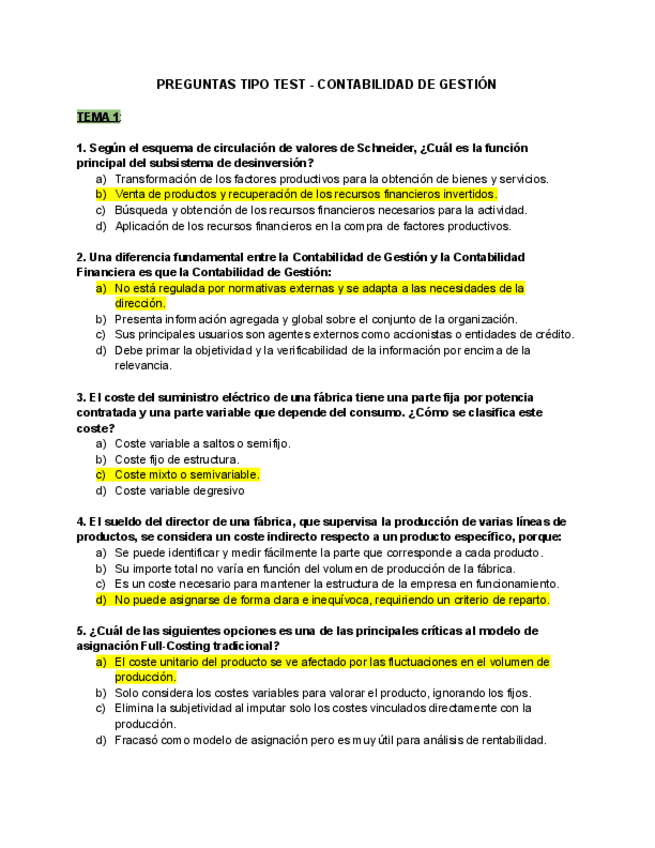 PREGUNTAS TIPO TEST - CONTABILIDAD DE GESTIÓN

TEMA 1:

1. Según el esquema de circulación de valores de Schneider, ¿Cuál es la función principal del subsistema de desinversión?
a) Transformación de los factores productivos para la obtención de bienes y servicios.
b) Venta de productos y recuperación de los recursos financieros invertidos.
c) Búsqueda y obtención de los recursos financieros necesarios para la actividad.
d) Aplicación de los recursos financieros en la compra de factores productivos.

2. Una diferencia fundamental entre la Contabilidad de Gestión y la Contabilidad Financiera es que la Contabilidad de Gestión:
a) No está regulada por normativas externas y se adapta a las necesidades de la dirección.
b) Presenta información agregada y global sobre el conjunto de la organización.
c) Sus principales usuarios son agentes externos como accionistas o entidades de crédito.
d) Debe primar la objetividad y la verificabilidad de la información por encima de la relevancia.

3. El coste del suministro eléctrico de una fábrica tiene una parte fija por potencia contratada y una parte variable que depende del consumo. ¿Cómo se clasifica este coste?
a) Coste variable a saltos o semifijo.
b) Coste fijo de estructura.
c) Coste mixto o semivariable.
d) Coste variable degresivo

4. El sueldo del director de una fábrica, que supervisa la producción de varias líneas de productos, se considera un coste indirecto respecto a un producto específico, porque:
a) Se puede identificar y medir fácilmente la parte que corresponde a cada producto.
b) Su importe total no varía en función del volumen de producción de la fábrica.
c) Es un coste necesario para mantener la estructura de la empresa en funcionamiento.
d) No puede asignarse de forma clara e inequívoca, requiriendo un criterio de reparto.

5. ¿Cuál de las siguientes opciones es una de las principales críticas al modelo de asignación Full-Costing tradicional?
a) El coste unitario del producto se ve afectado por las fluctuaciones en el volumen de producción.
b) Solo considera los costes variables para valorar el producto, ignorando los fijos.
c) Elimina la subjetividad al imputar solo los costes vinculados directamente con la producción.
d) Fracasó como modelo de asignación pero es muy útil para análisis de rentabilidad.